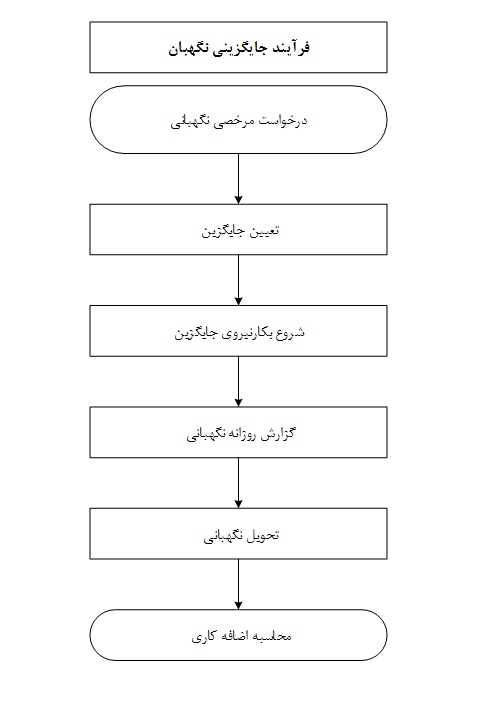 فرآیند جایگزینی نگهبان

درخواست مرخصی نگهبانی

تعیین جایگزین

شروع بکارنیروی جایگزین

گزارش روزانه نگهبانی

تحویل نگهبانی

محاسبه اضافه کاری